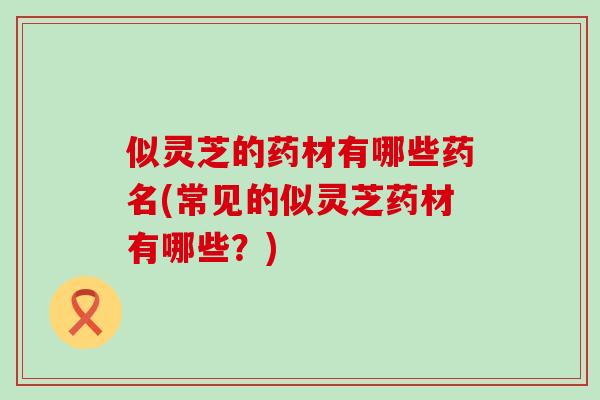 似灵芝的药材有哪些药名(常见的似灵芝药材有哪些？)